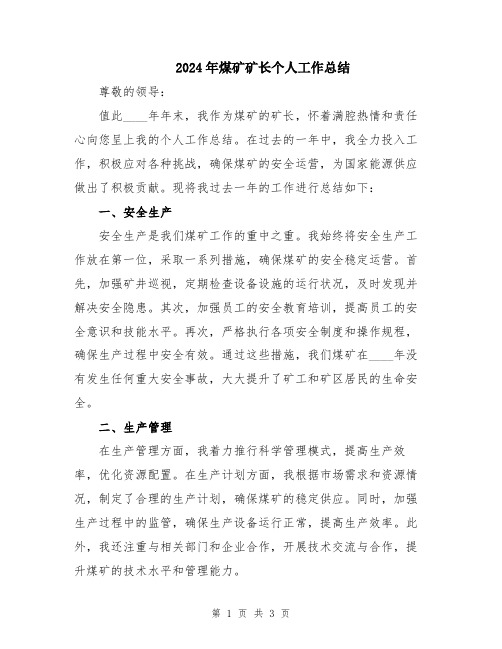 2024年煤矿矿长个人工作总结

尊敬的领导：

值此____年年末，我作为煤矿的矿长，怀着满腔热情和责任心向您呈上我的个人工作总结。在过去的一年中，我全力投入工作，积极应对各种挑战，确保煤矿的安全运营，为国家能源供应做出了积极贡献。现将我过去一年的工作进行总结如下：

一、安全生产

安全生产是我们煤矿工作的重中之重。我始终将安全生产工作放在第一位，采取一系列措施，确保煤矿的安全稳定运营。首先，加强矿井巡视，定期检查设备设施的运行状况，及时发现并解决安全隐患。其次，加强员工的安全教育培训，提高员工的安全意识和技能水平。再次，严格执行各项安全制度和操作规程，确保生产过程中安全有效。通过这些措施，我们煤矿在____年没有发生任何重大安全事故，大大提升了矿工和矿区居民的生命安全。

二、生产管理

在生产管理方面，我着力推行科学管理模式，提高生产效率，优化资源配置。在生产计划方面，我根据市场需求和资源情况，制定了合理的生产计划，确保煤矿的稳定供应。同时，加强生产过程中的监管，确保生产设备运行正常，提高生产效率。此外，我还注重与相关部门和企业合作，开展技术交流与合作，提升煤矿的技术水平和管理能力。

第 1 页 共 3 页